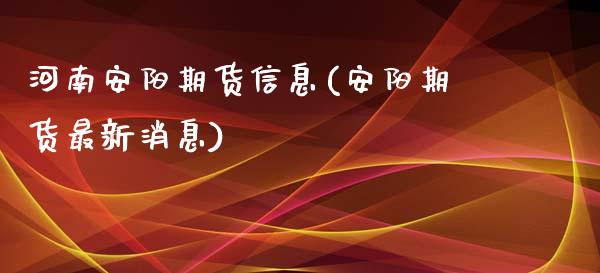 河南安阳期货信息(安阳期货最新消息)